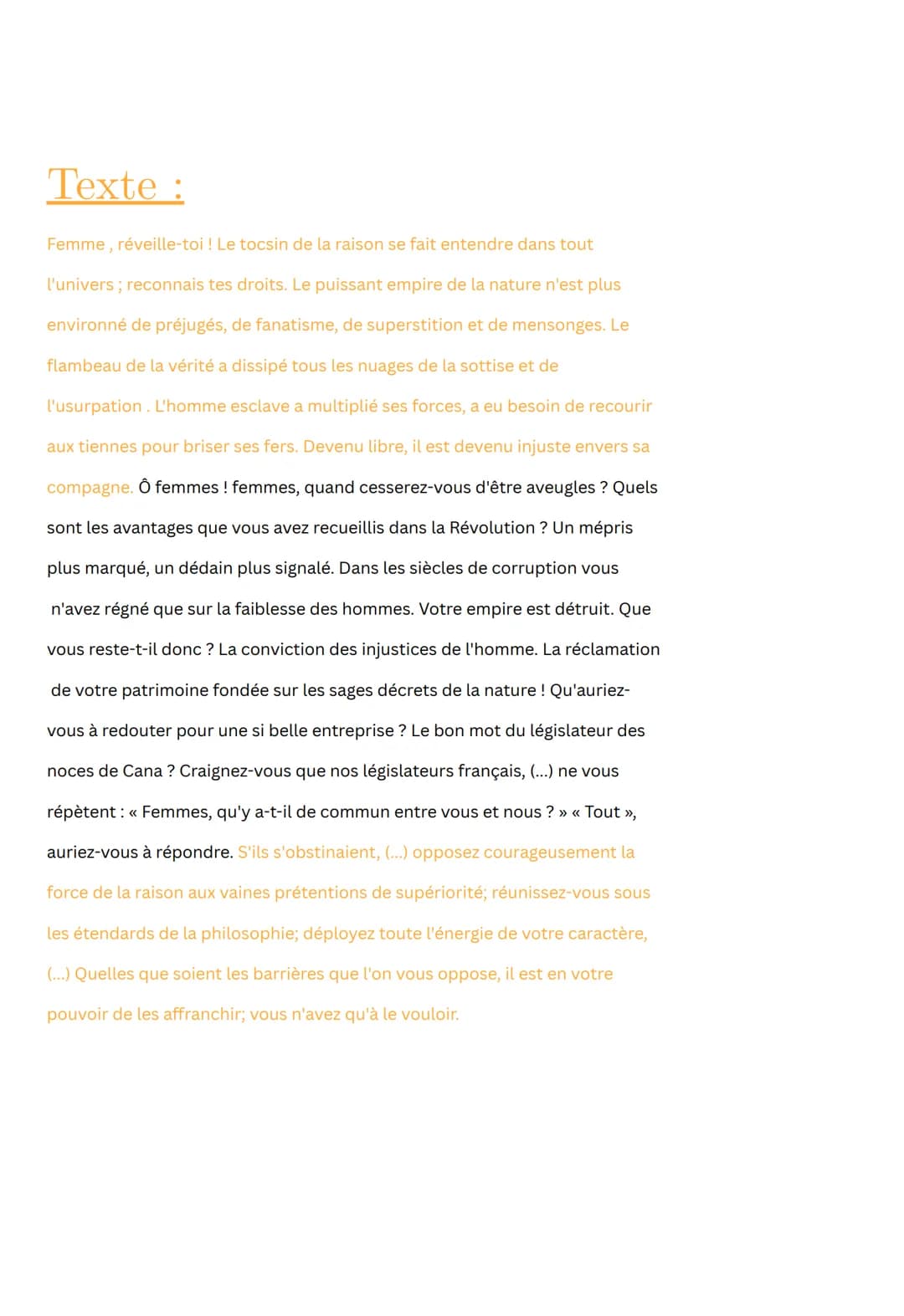 Texte :

Femme , réveille-toi ! Le tocsin de la raison se fait entendre dans tout l'univers ; reconnais tes droits. Le puissant empire de la nature n'est plus environné de préjugés, de fanatisme, de superstition et de mensonges. Le flambeau de la vérité a dissipé tous les nuages de la sottise et de l'usurpation . L'homme esclave a multiplié ses forces, a eu besoin de recourir aux tiennes pour briser ses fers. Devenu libre, il est devenu injuste envers sa compagne. Ô femmes ! femmes, quand cesserez-vous d'être aveugles ? Quels sont les avantages que vous avez recueillis dans la Révolution ? Un mépris plus marqué, un dédain plus signalé. Dans les siècles de corruption vous n'avez régné que sur la faiblesse des hommes. Votre empire est détruit. Que vous reste-t-il donc ? La conviction des injustices de l'homme. La réclamation de votre patrimoine fondée sur les sages décrets de la nature ! Qu'auriez-vous à redouter pour une si belle entreprise ? Le bon mot du législateur des noces de Cana ? Craignez-vous que nos législateurs français, (...) ne vous répètent : « Femmes, qu'y a-t-il de commun entre vous et nous ? » « Tout », auriez-vous à répondre. S'ils s'obstinaient, (...) opposez courageusement la force de la raison aux vaines prétentions de supériorité; réunissez-vous sous les étendards de la philosophie; déployez toute l'énergie de votre caractère, (...) Quelles que soient les barrières que l'on vous oppose, il est en votre pouvoir de les affranchir; vous n'avez qu'à le vouloir.